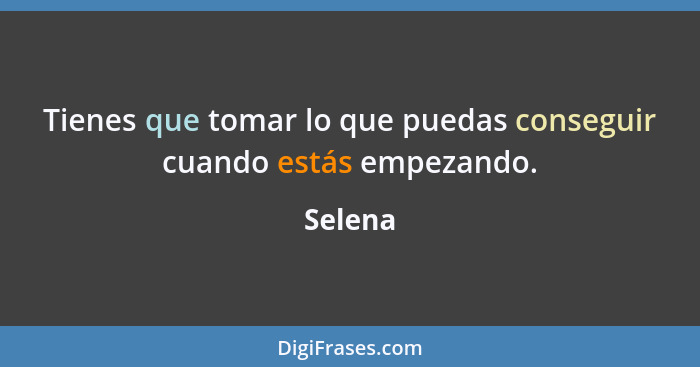 Tienes que tomar lo que puedas conseguir cuando estás empezando.

Selena

DigiFrases.com